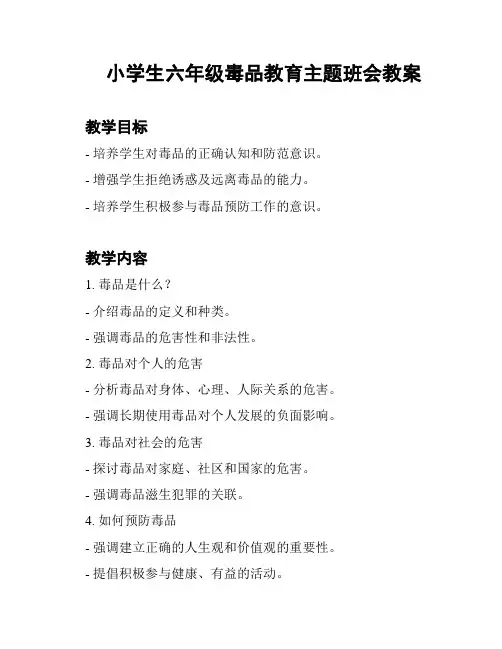 小学生六年级毒品教育主题班会教案

教学目标

- 培养学生对毒品的正确认知和防范意识。

- 增强学生拒绝诱惑及远离毒品的能力。

- 培养学生积极参与毒品预防工作的意识。

教学内容

1. 毒品是什么？

- 介绍毒品的定义和种类。

- 强调毒品的危害性和非法性。

2. 毒品对个人的危害

- 分析毒品对身体、心理、人际关系的危害。

- 强调长期使用毒品对个人发展的负面影响。

3. 毒品对社会的危害

- 探讨毒品对家庭、社区和国家的危害。

- 强调毒品滋生犯罪的关联。

4. 如何预防毒品

- 强调建立正确的人生观和价值观的重要性。

- 提倡积极参与健康、有益的活动。